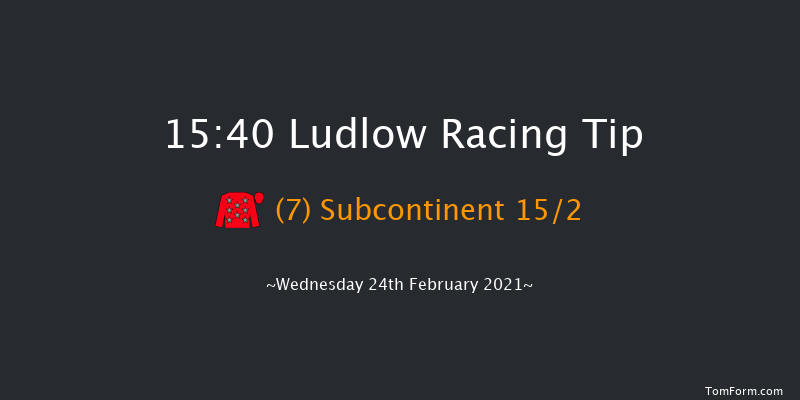 15:40 Ludlow Racing Tip

(7) Subcontinent 15/2

~Wednesday 24th February 2021~

TomForm.com